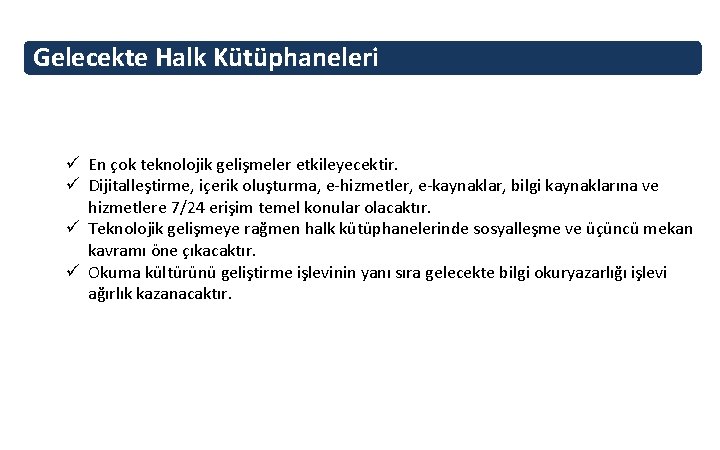 Gelecekte Halk Kütüphaneleri

✓ En çok teknolojik gelişmeler etkileyecektir.
✓ Dijitalleştirme, içerik oluşturma, e-hizmetler, e-kaynaklar, bilgi kaynaklarına ve hizmetlere 7/24 erişim temel konular olacaktır.
✓ Teknolojik gelişmeye rağmen halk kütüphanelerinde sosyalleşme ve üçüncü mekan kavramı öne çıkacaktır.
✓ Okuma kültürünü geliştirme işlevinin yanı sıra gelecekte bilgi okuryazarlığı işlevi ağırlık kazanacaktır.